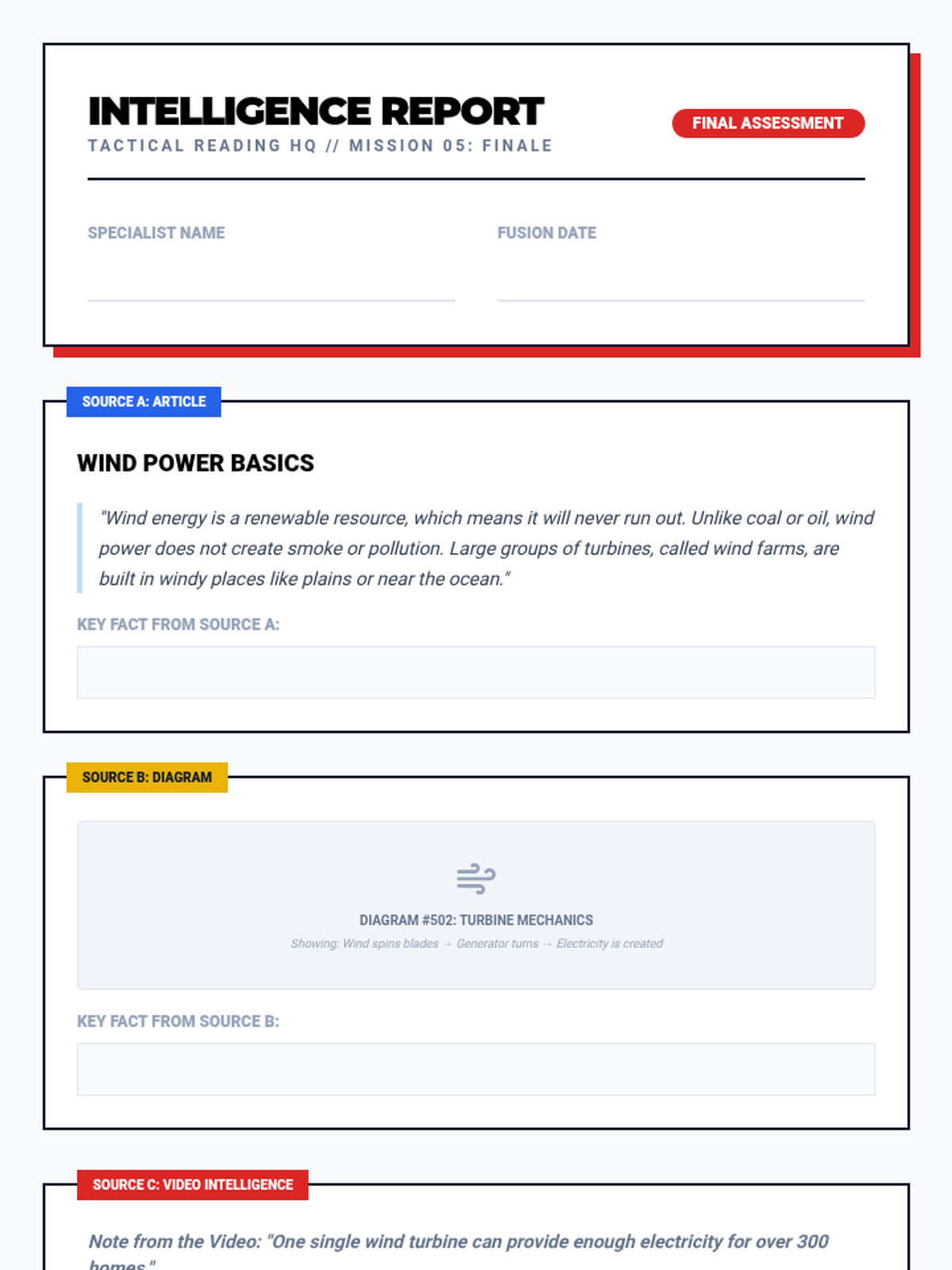 INTELLIGENCE REPORT
TACTICAL READING HQ // MISSION 05: FINALE

FINAL ASSESSMENT

SPECIALIST NAME

FUSION DATE

SOURCE A: ARTICLE

WIND POWER BASICS

"Wind energy is a renewable resource, which means it will never run out. Unlike coal or oil, wind power does not create smoke or pollution. Large groups of turbines, called wind farms, are built in windy places like plains or near the ocean."

KEY FACT FROM SOURCE A:

SOURCE B: DIAGRAM

DIAGRAM #502: TURBINE MECHANICS
Showing: Wind spins blades → Generator turns → Electricity is created

KEY FACT FROM SOURCE B:

SOURCE C: VIDEO INTELLIGENCE

Note from the Video: "One single wind turbine can provide enough electricity for over 300 homes."